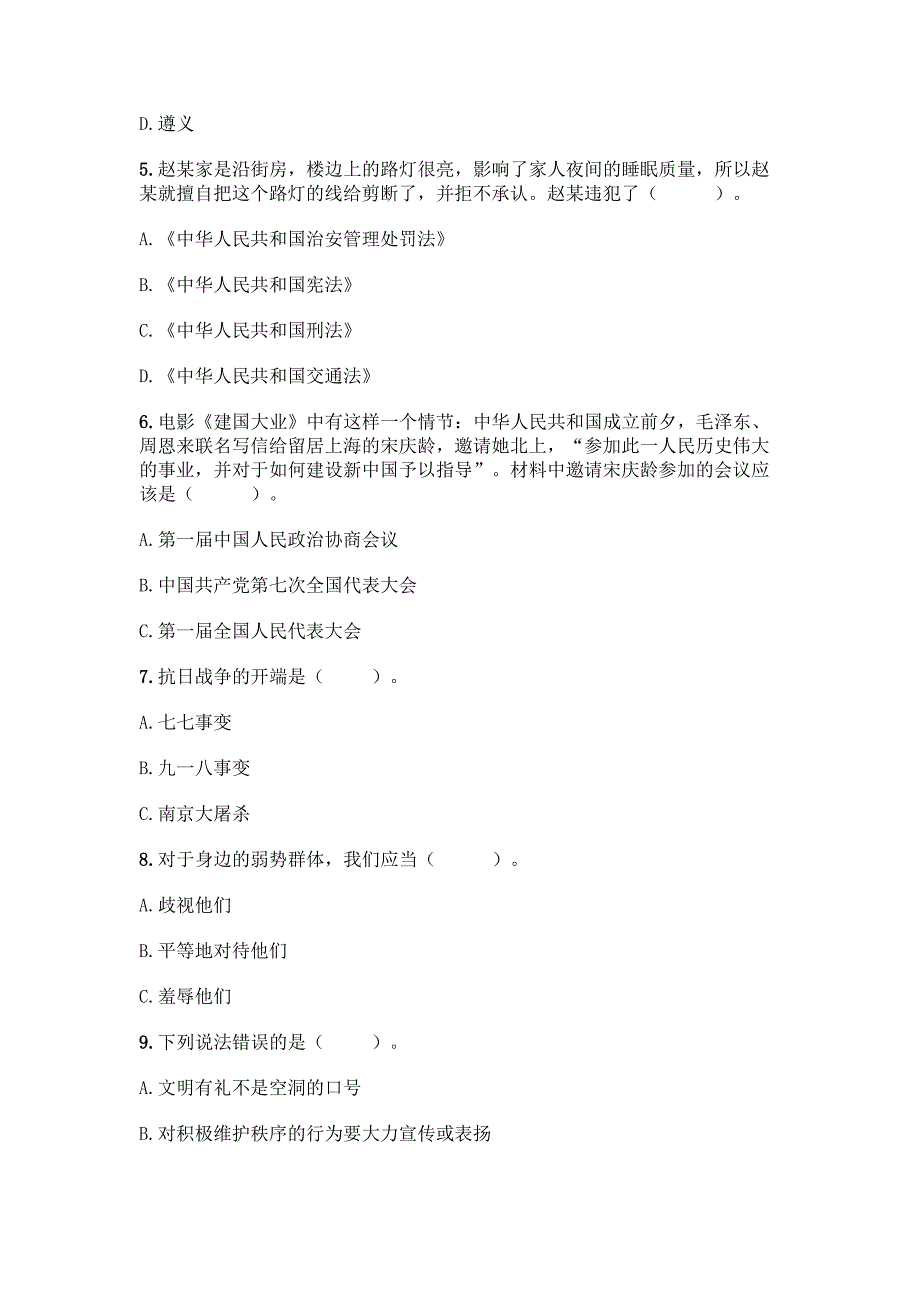 D. 遵义

5. 赵某家是沿街房，楼边上的路灯很亮，影响了家人夜间的睡眠质量，所以赵某就擅自把这个路灯的线给剪断了，并拒不承认。赵某违犯了（　　）。

A. 《中华人民共和国治安管理处罚法》

B. 《中华人民共和国宪法》

C. 《中华人民共和国刑法》

D. 《中华人民共和国交通法》

6. 电影《建国大业》中有这样一个情节：中华人民共和国成立前夕，毛泽东、周恩来联名写信给留居上海的宋庆龄，邀请她北上，“参加此一人民历史伟大的事业，并对于如何建设新中国予以指导”。材料中邀请宋庆龄参加的会议应该是（　　）。

A. 第一届中国人民政治协商会议

B. 中国共产党第七次全国代表大会

C. 第一届全国人民代表大会

7. 抗日战争的开端是（　　）。

A. 七七事变

B. 九一八事变

C. 南京大屠杀

8. 对于身边的弱势群体，我们应当（　　）。

A. 歧视他们

B. 平等地对待他们

C. 羞辱他们

9. 下列说法错误的是（　　）。

A. 文明有礼不是空洞的口号

B. 对积极维护秩序的行为要大力宣传或表扬